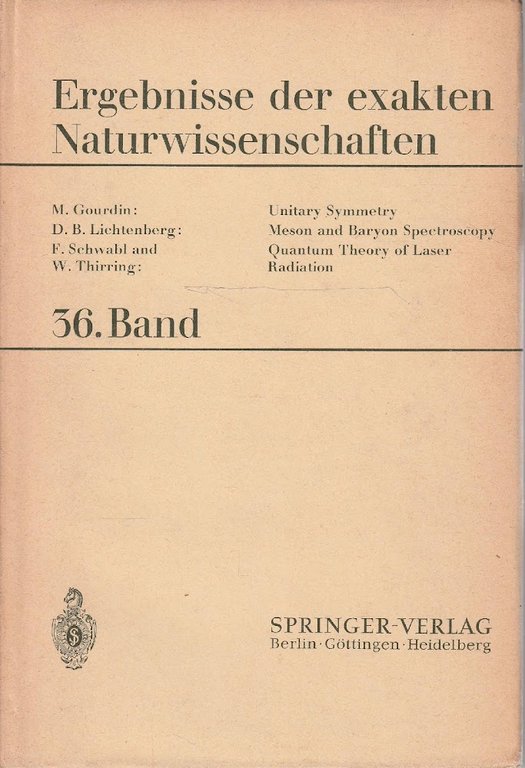 Ergebnisse der exakten Naturwissenschaften

M. Gourdin:
D. B. Lichtenberg:
F. Schwabl and
W. Thirring:

Unitary Symmetry
Meson and Baryon Spectroscopy
Quantum Theory of Laser
Radiation

36. Band

SPRINGER-VERLAG
Berlin · Göttingen · Heidelberg